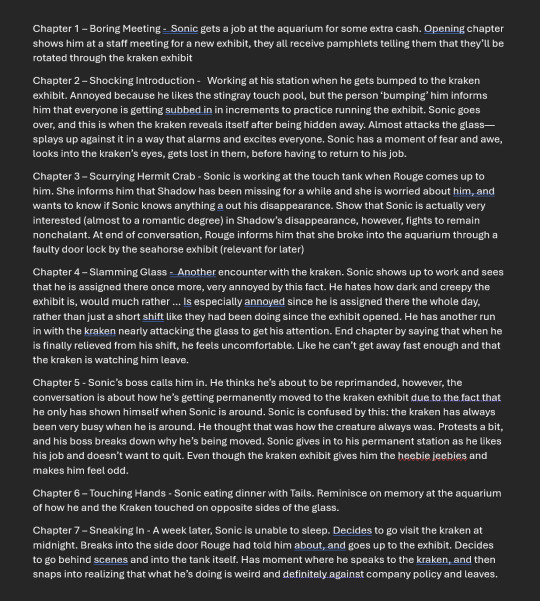 Chapter 1 – Boring Meeting - Sonic gets a job at the aquarium for some extra cash. Opening chapter shows him at a staff meeting for a new exhibit, they all receive pamphlets telling them that they'll be rotated through the kraken exhibit

Chapter 2 – Shocking Introduction - Working at his station when he gets bumped to the kraken exhibit. Annoyed because he likes the stingray touch pool, but the person 'bumping' him informs him that everyone is getting subbed in in increments to practice running the exhibit. Sonic goes over, and this is when the kraken reveals itself after being hidden away. Almost attacks the glass—splays up against it in a way that alarms and excites everyone. Sonic has a moment of fear and awe, looks into the kraken's eyes, gets lost in them, before having to return to his job.

Chapter 3 – Scurrying Hermit Crab - Sonic is working at the touch tank when Rouge comes up to him. She informs him that Shadow has been missing for a while and she is worried about him, and wants to know if Sonic knows anything a out his disappearance. Show that Sonic is actually very interested (almost to a romantic degree) in Shadow's disappearance, however, fights to remain nonchalant. At end of conversation, Rouge informs him that she broke into the aquarium through a faulty door lock by the seahorse exhibit (relevant for later)

Chapter 4 – Slamming Glass - Another encounter with the kraken. Sonic shows up to work and sees that he is assigned there once more, very annoyed by this fact. He hates how dark and creepy the exhibit is, would much rather ... Is especially annoyed since he is assigned there the whole day, rather than just a short shift like they had been doing since the exhibit opened. He has another run in with the kraken nearly attacking the glass to get his attention. End chapter by saying that when he is finally relieved from his shift, he feels uncomfortable. Like he can't get away fast enough and that the kraken is watching him leave.

Chapter 5 - Sonic's boss calls him in. He thinks he's about to be reprimanded, however, the conversation is about how he's getting permanently moved to the kraken exhibit due to the fact that he only has shown himself when Sonic is around. Sonic is confused by this: the kraken has always been very busy when he is around. He thought that was how the creature always was. Protests a bit, and his boss breaks down why he's being moved. Sonic gives in to his permanent station as he likes his job and doesn't want to quit. Even though the kraken exhibit gives him the heebie jeebies and makes him feel odd.

Chapter 6 – Touching Hands - Sonic eating dinner with Tails. Reminisce on memory at the aquarium of how he and the Kraken touched on opposite sides of the glass.

Chapter 7 – Sneaking In - A week later, Sonic is unable to sleep. Decides to go visit the kraken at midnight. Breaks into the side door Rouge had told him about, and goes up to the exhibit. Decides to go behind scenes and into the tank itself. Has moment where he speaks to the kraken, and then snaps into realizing that what he's doing is weird and definitely against company policy and leaves.